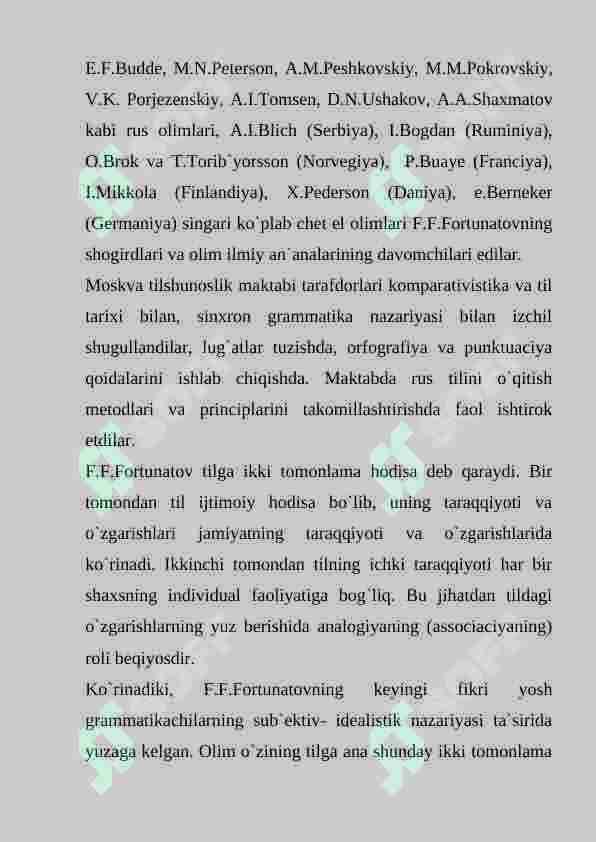 E.F.Budde, M.N.Peterson, A.M.Peshkovskiy, M.M.Pokrovskiy, V.K. Porjezenskiy, A.I.Tomsen, D.N.Ushakov, A.A.Shaxmatov kabi rus olimlari, A.I.Blich (Serbiya), I.Bogdan (Ruminiya), O.Brok va T.Torib`yorsson (Norvegiya), P.Buaye (Franciya), I.Mikkola (Finlandiya), X.Pederson (Daniya), e.Berneker (Germaniya) singari ko`plab chet el olimlari F.F.Fortunatovning shogirdlari va olim ilmiy an`analarining davomchilari edilar.

Moskva tilshunoslik maktabi tarafdorlari komparativistika va til tarixi bilan, sinxron grammatika nazariyasi bilan izchil shugullandilar, lug`atlar tuzishda, orfografiya va punktuaciya qoidalarini ishlab chiqishda. Maktabda rus tilini o`qitish metodlari va principlarini takomillashtirishda faol ishtirok etdilar.

F.F.Fortunatov tilga ikki tomonlama hodisa deb qaraydi. Bir tomondan til ijtimoiy hodisa bo`lib, uning taraqqiyoti va o`zgarishlari jamiyatning taraqqiyoti va o`zgarishlarida ko`rinadi. Ikkinchi tomondan tilning ichki taraqqiyoti har bir shaxsning individual faoliyatiga bog`liq. Bu jihatdan tildagi o`zgarishlarning yuz berishida analogiyaning (associaciyaning) roli beqiyosdir.

Ko`rinadiki, F.F.Fortunatovning keyingi fikri yosh grammatikachilarning sub`ektiv- idealistik nazariyasi ta`sirida yuzaga kelgan. Olim o`zining tilga ana shunday ikki tomonlama